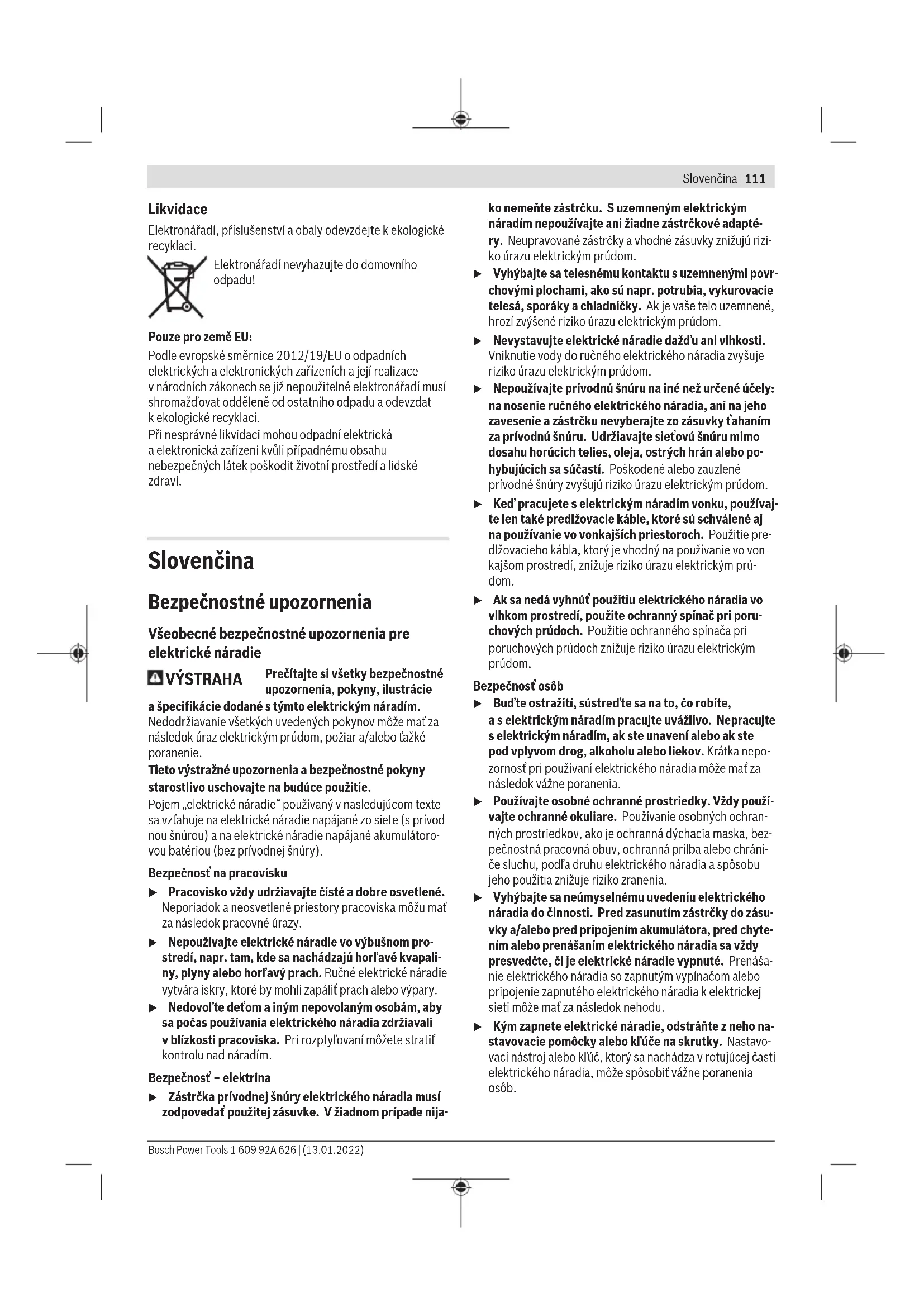 Slovenčina | 111

Likvidace

Elektronářadí, příslušenství a obaly odevzdejte k ekologické recyklaci.

Elektronářadí nevyhazujte do domovního odpadu!

Pouze pro země EU:

Podle evropské směrnice 2012/19/EU o odpadních elektrických a elektronických zařízeních a její realizace v národních zákonech se již nepoužitelné elektronářadí musí shromažďovat odděleně od ostatního odpadu a odevzdat k ekologické recyklaci.

Při nesprávné likvidaci mohou odpadní elektrická a elektronická zařízení kvůli případnému obsahu nebezpečných látek poškodit životní prostředí a lidské zdraví.

Slovenčina

Bezpečnostné upozornenia

Všeobecné bezpečnostné upozornenia pre elektrické náradie

VÝSTRAHA Prečítajte si všetky bezpečnostné upozornenia, pokyny, ilustrácie a špecifikácie dodané s týmto elektrickým náradím. Nedodržiavanie všetkých uvedených pokynov môže mať za následok úraz elektrickým prúdom, požiar a/alebo ťažké poranenie.

Tieto výstražné upozornenia a bezpečnostné pokyny starostlivo uschovajte na budúce použitie.

Pojem „elektrické náradie" používaný v nasledujúcom texte sa vzťahuje na elektrické náradie napájané zo siete (s prívodnou šnúrou) a na elektrické náradie napájané akumulátorovou batériou (bez prívodnej šnúry).

Bezpečnosť na pracovisku

▶ Pracovisko vždy udržiavajte čisté a dobre osvetlené. Neporiadok a neosvetlené priestory pracoviska môžu mať za následok pracovné úrazy.

▶ Nepoužívajte elektrické náradie vo výbušnom prostredí, napr. tam, kde sa nachádzajú horľavé kvapaliny, plyny alebo horľavý prach. Ručné elektrické náradie vytvára iskry, ktoré by mohli zapáliť prach alebo výpary.

▶ Nedovoľte deťom a iným nepovolaným osobám, aby sa počas používania elektrického náradia zdržiavali v blízkosti pracoviska. Pri rozptyľovaní môžete stratiť kontrolu nad náradím.

Bezpečnosť – elektrina

▶ Zástrčka prívodnej šnúry elektrického náradia musí zodpovedať použitej zásuvke. V žiadnom prípade nijako nemeňte zástrčku. S uzemneným elektrickým náradím nepoužívajte ani žiadne zástrčkové adaptéry. Neupravované zástrčky a vhodné zásuvky znižujú riziko úrazu elektrickým prúdom.

▶ Vyhýbajte sa telesnému kontaktu s uzemnenými povrchovými plochami, ako sú napr. potrubia, vykurovacie telesá, sporáky a chladničky. Ak je vaše telo uzemnené, hrozí zvýšené riziko úrazu elektrickým prúdom.

▶ Nevystavujte elektrické náradie dažďu ani vlhkosti. Vniknutie vody do ručného elektrického náradia zvyšuje riziko úrazu elektrickým prúdom.

▶ Nepoužívajte prívodnú šnúru na iné než určené účely: na nosenie ručného elektrického náradia, ani na jeho zavesenie a zástrčku nevyberajte zo zásuvky ťahaním za prívodnú šnúru. Udržiavajte sieťovú šnúru mimo dosahu horúcich telies, oleja, ostrých hrán alebo pohybujúcich sa súčastí. Poškodené alebo zauzlené prívodné šnúry zvyšujú riziko úrazu elektrickým prúdom.

▶ Keď pracujete s elektrickým náradím vonku, používajte len také predlžovacie káble, ktoré sú schválené aj na používanie vo vonkajších priestoroch. Použitie predlžovacieho kábla, ktorý je vhodný na používanie vo vonkajšom prostredí, znižuje riziko úrazu elektrickým prúdom.

▶ Ak sa nedá vyhnúť použitiu elektrického náradia vo vlhkom prostredí, použite ochranný spínač pri poruchových prúdoch. Použitie ochranného spínača pri poruchových prúdoch znižuje riziko úrazu elektrickým prúdom.

Bezpečnosť osôb

▶ Buďte ostražití, sústreďte sa na to, čo robíte, a s elektrickým náradím pracujte uvážlivo. Nepracujte s elektrickým náradím, ak ste unavení alebo ak ste pod vplyvom drog, alkoholu alebo liekov. Krátka nepozornosť pri používaní elektrického náradia môže mať za následok vážne poranenia.

▶ Používajte osobné ochranné prostriedky. Vždy používajte ochranné okuliare. Používanie osobných ochranných prostriedkov, ako je ochranná dýchacia maska, bezpečnostná pracovná obuv, ochranná prilba alebo chrániče sluchu, podľa druhu elektrického náradia a spôsobu jeho použitia znižuje riziko zranenia.

▶ Vyhýbajte sa neúmyselnému uvedeniu elektrického náradia do činnosti. Pred zasunutím zástrčky do zásuvky a/alebo pred pripojením akumulátora, pred chytením alebo prenášaním elektrického náradia sa vždy presvedčte, či je elektrické náradie vypnuté. Prenášanie elektrického náradia so zapnutým vypínačom alebo pripojenie zapnutého elektrického náradia k elektrickej sieti môže mať za následok nehodu.

▶ Kým zapnete elektrické náradie, odstráňte z neho nastavovacie pomôcky alebo kľúče na skrutky. Nastavovací nástroj alebo kľúč, ktorý sa nachádza v rotujúcej časti elektrického náradia, môže spôsobiť vážne poranenia osôb.

Bosch Power Tools 1 609 92A 626 | (13.01.2022)